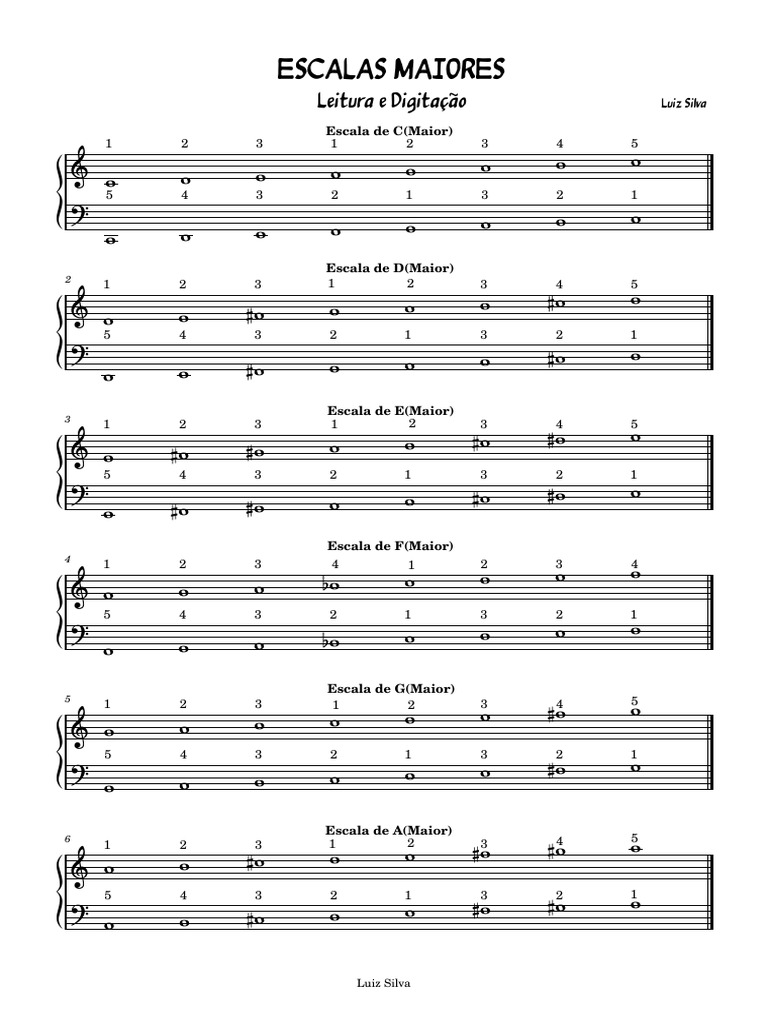 ESCALAS MAIORES

Leitura e Digitação

Luiz Silva

Escala de C(Maior)

1 2 3 1 2 3 4 5

5 4 3 2 1 3 2 1

Escala de D(Maior)

2

1 2 3 1 2 3 4 5

5 4 3 2 1 3 2 1

Escala de E(Maior)

3

1 2 3 1 2 3 4 5

5 4 3 2 1 3 2 1

Escala de F(Maior)

4

1 2 3 4 1 2 3 4

5 4 3 2 1 3 2 1

Escala de G(Maior)

5

1 2 3 1 2 3 4 5

5 4 3 2 1 3 2 1

Escala de A(Maior)

6

1 2 3 1 2 3 4 5

5 4 3 2 1 3 2 1

Luiz Silva